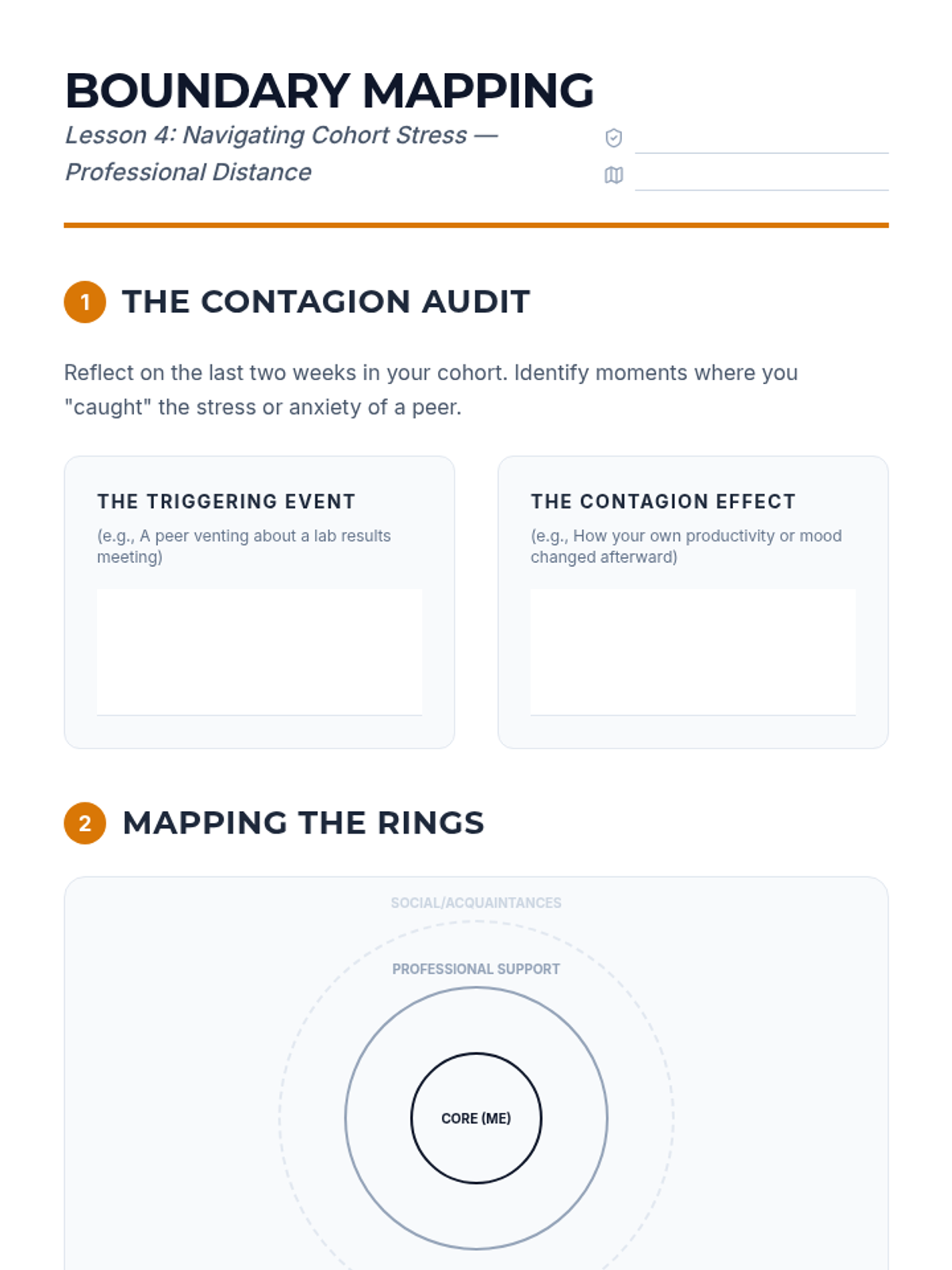 BOUNDARY MAPPING

Lesson 4: Navigating Cohort Stress — Professional Distance

____
____

1 THE CONTAGION AUDIT

Reflect on the last two weeks in your cohort. Identify moments where you "caught" the stress or anxiety of a peer.

THE TRIGGERING EVENT

(e.g., A peer venting about a lab results meeting)

THE CONTAGION EFFECT

(e.g., How your own productivity or mood changed afterward)

2 MAPPING THE RINGS

SOCIAL/ACQUAINTANCES

PROFESSIONAL SUPPORT

CORE (ME)